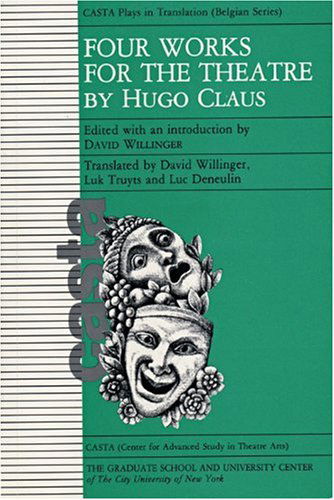 CASTA Plays in Translation (Belgian Series)

FOUR WORKS FOR THE THEATRE BY HUGO CLAUS

Edited with an introduction by DAVID WILLINGER

Translated by David Willinger, Luk Truyts and Luc Deneulin

casta

CASTA (Center for Advanced Study in Theatre Arts)

THE GRADUATE SCHOOL AND UNIVERSITY CENTER of The City University of New York